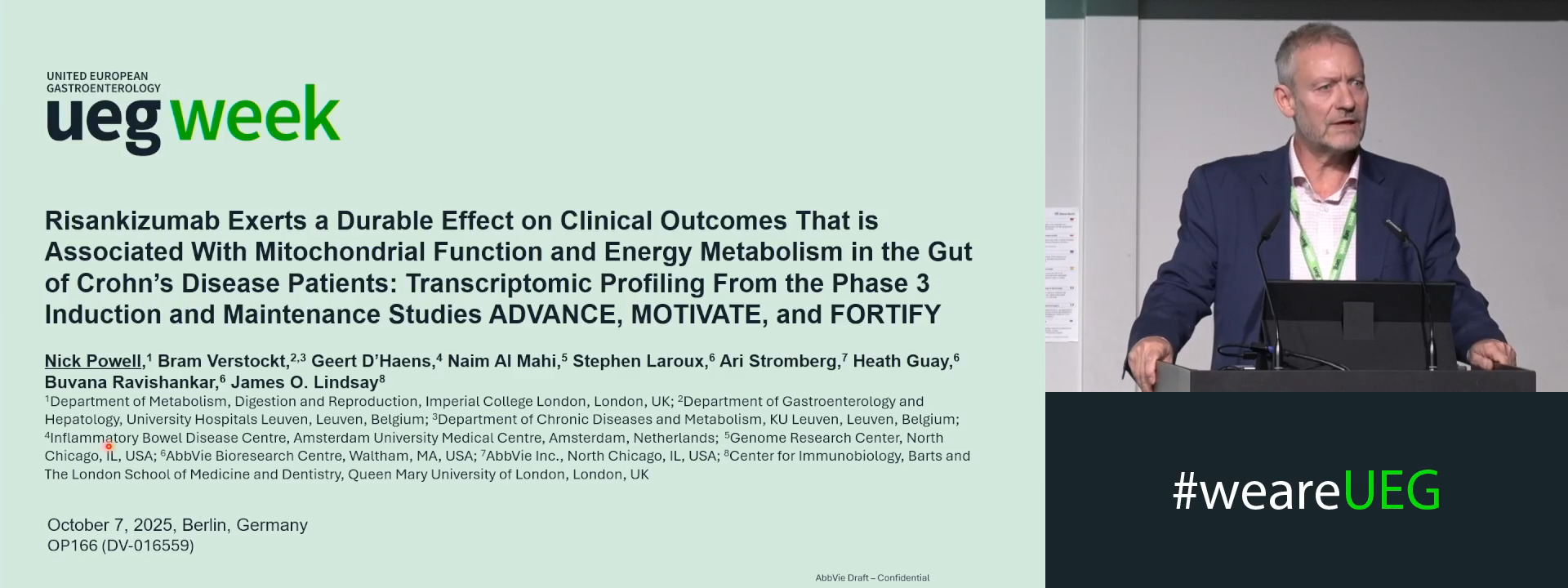 UNITED EUROPEAN GASTROENTEROLOGY
ueg week

Risankizumab Exerts a Durable Effect on Clinical Outcomes That is Associated With Mitochondrial Function and Energy Metabolism in the Gut of Crohn's Disease Patients: Transcriptomic Profiling From the Phase 3 Induction and Maintenance Studies ADVANCE, MOTIVATE, and FORTIFY

Nick Powell,$^1$ Bram Verstockt,$^{2,3}$ Geert D'Haens,$^4$ Naim Al Mahi,$^5$ Stephen Laroux,$^6$ Ari Stromberg,$^7$ Heath Guay,$^6$ Buvana Ravishankar,$^6$ James O. Lindsay$^8$

$^1$Department of Metabolism, Digestion and Reproduction, Imperial College London, London, UK; $^2$Department of Gastroenterology and Hepatology, University Hospitals Leuven, Leuven, Belgium; $^3$Department of Chronic Diseases and Metabolism, KU Leuven, Leuven, Belgium; $^4$Inflammatory Bowel Disease Centre, Amsterdam University Medical Centre, Amsterdam, Netherlands; $^5$Genome Research Center, North Chicago, IL, USA; $^6$AbbVie Bioresearch Centre, Waltham, MA, USA; $^7$AbbVie Inc., North Chicago, IL, USA; $^8$Center for Immunobiology, Barts and The London School of Medicine and Dentistry, Queen Mary University of London, London, UK

October 7, 2025, Berlin, Germany
OP166 (DV-016559)

AbbVie Draft – Confidential

#weareUEG